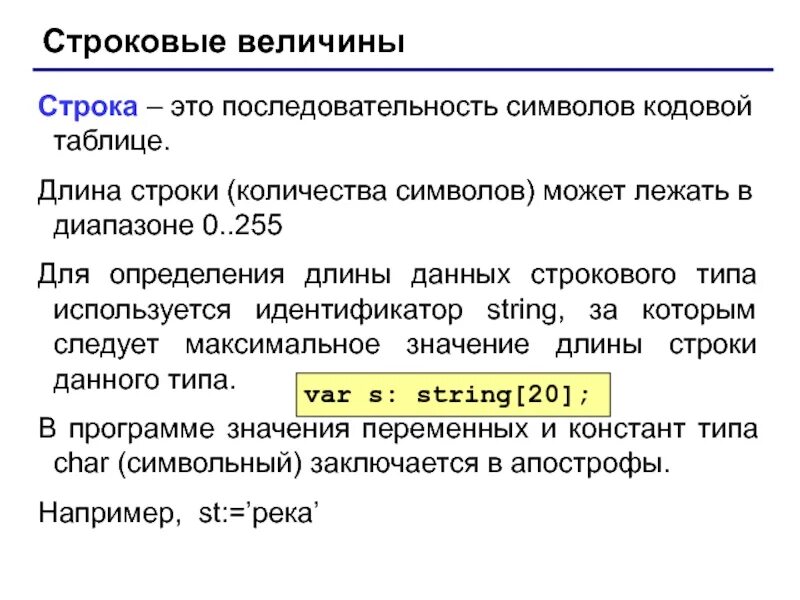 Строковые величины

Строка – это последовательность символов кодовой таблице.

Длина строки (количества символов) может лежать в диапазоне 0..255

Для определения длины данных строкового типа используется идентификатор string, за которым следует максимальное значение длины строки данного типа.

var s: string[20];

В программе значения переменных и констант типа char (символьный) заключается в апострофы.

Например, st:='река'